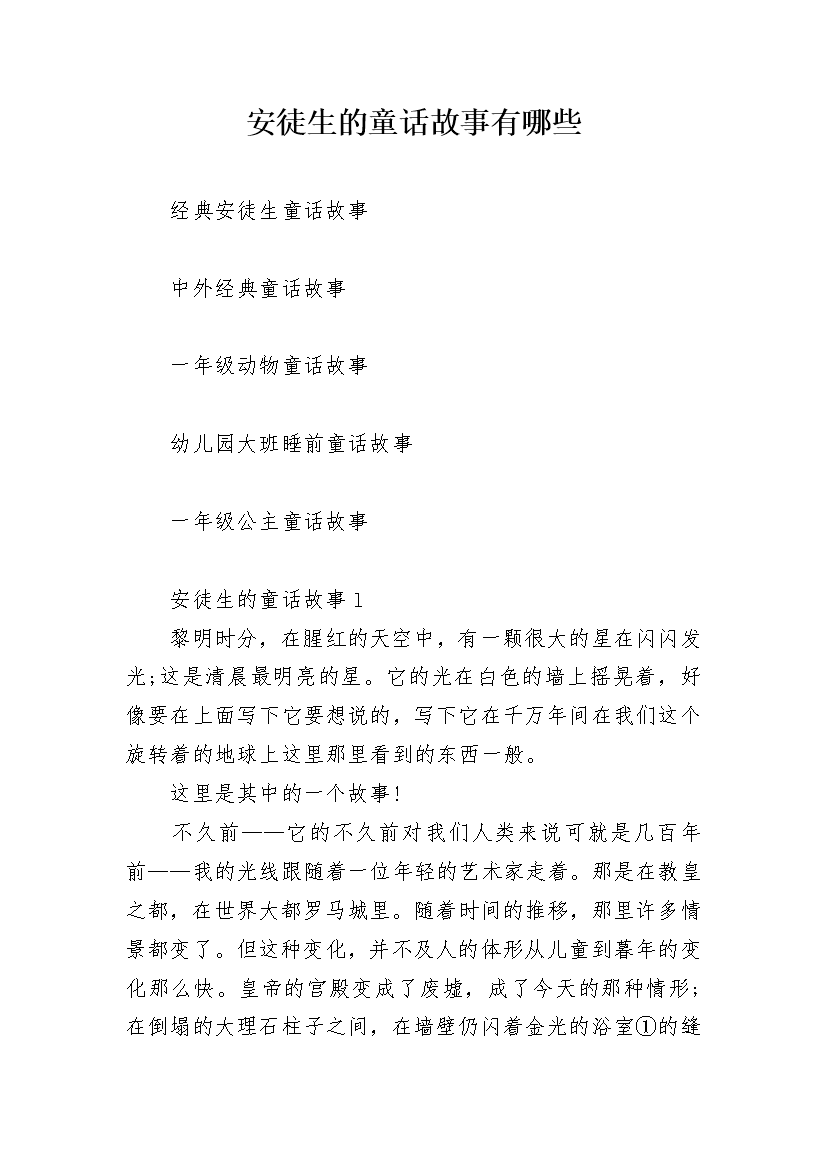 安徒生的童话故事有哪些

经典安徒生童话故事

中外经典童话故事

一年级动物童话故事

幼儿园大班睡前童话故事

一年级公主童话故事

安徒生的童话故事1

黎明时分，在腥红的天空中，有一颗很大的星在闪闪发光;这是清晨最明亮的星。它的光在白色的墙上摇晃着，好像要在上面写下它要想说的，写下它在千万年间在我们这个旋转着的地球上这里那里看到的东西一般。

这里是其中的一个故事!

不久前——它的不久前对我们人类来说可就是几百年前——我的光线跟随着一位年轻的艺术家走着。那是在教皇之都，在世界大都罗马城里。随着时间的推移，那里许多情景都变了。但这种变化，并不及人的体形从儿童到暮年的变化那么快。皇帝的宫殿变成了废墟，成了今天的那种情形;在倒塌的大理石柱子之间，在墙壁仍闪着金光的浴室①的缝